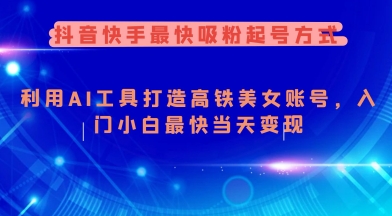 抖音快手最快吸粉起号方式

利用AI工具打造高铁美女账号，入门小白最快当天变现